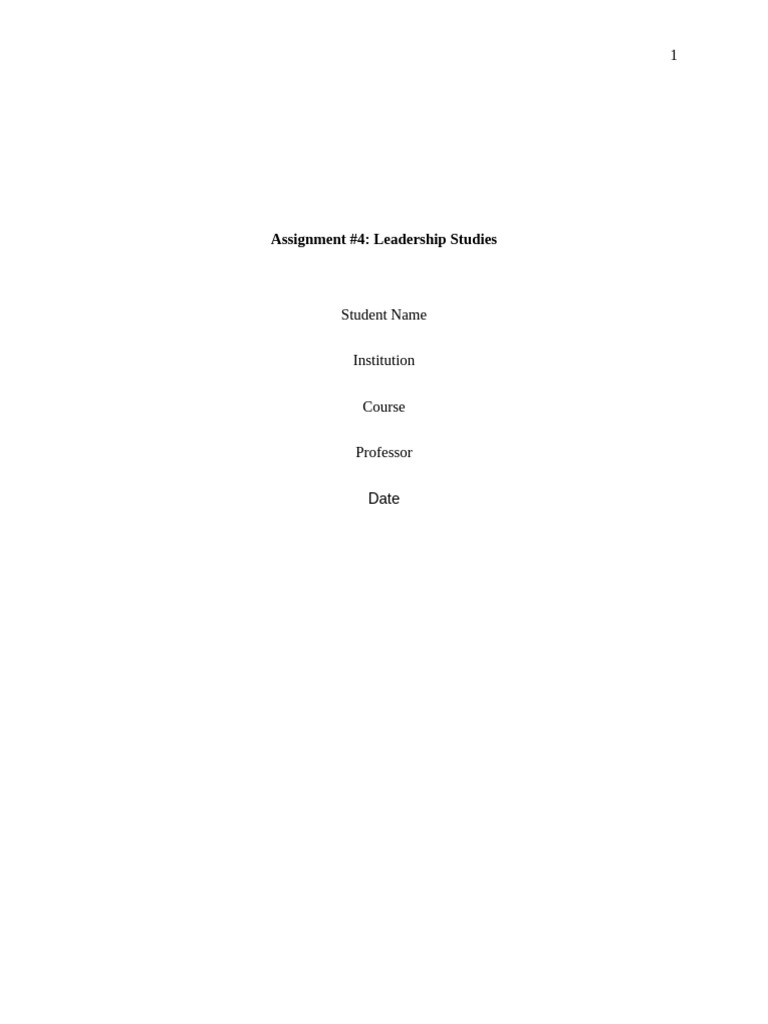 1

Assignment #4: Leadership Studies

Student Name

Institution

Course

Professor

Date